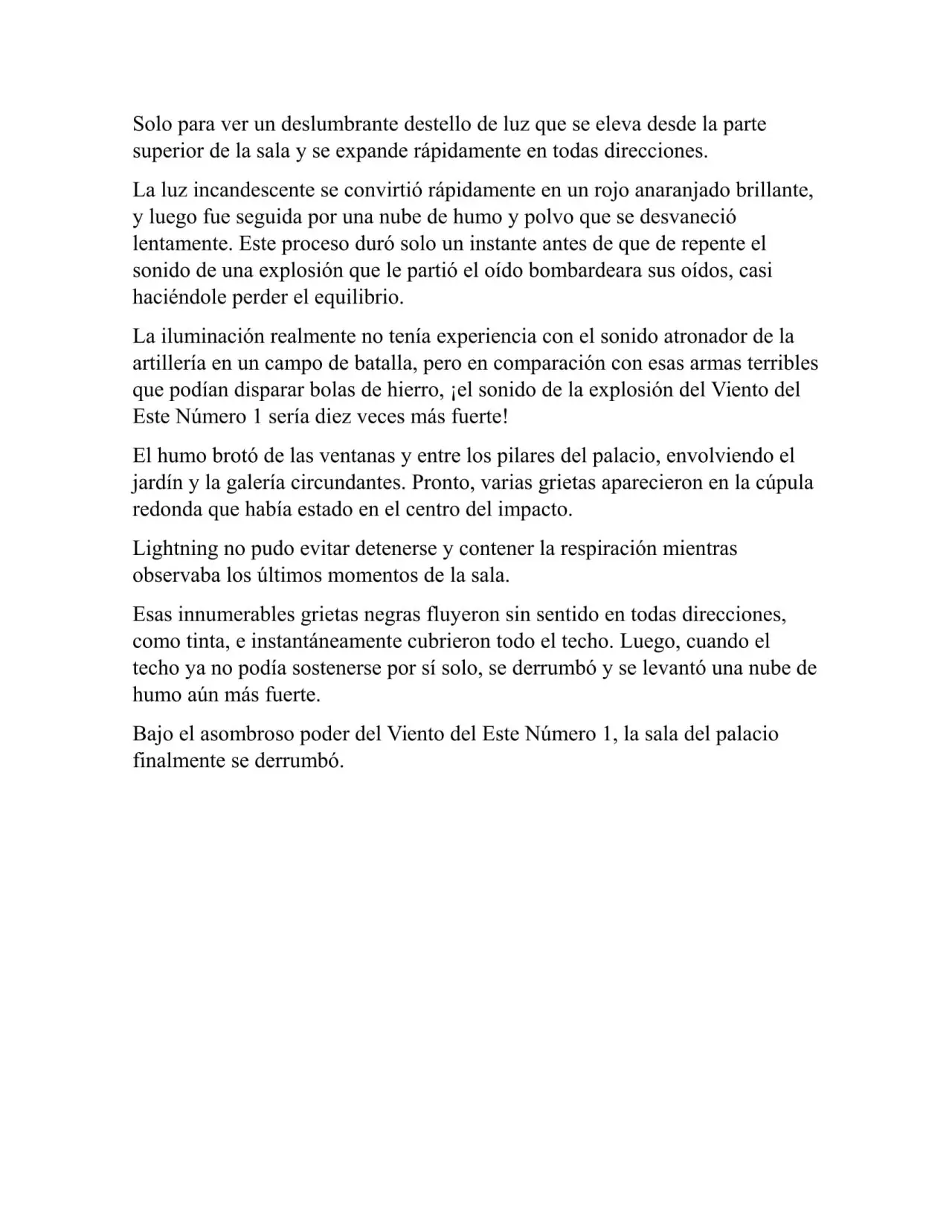 Solo para ver un deslumbrante destello de luz que se eleva desde la parte superior de la sala y se expande rápidamente en todas direcciones.

La luz incandescente se convirtió rápidamente en un rojo anaranjado brillante, y luego fue seguida por una nube de humo y polvo que se desvaneció lentamente. Este proceso duró solo un instante antes de que de repente el sonido de una explosión que le partió el oído bombardeara sus oídos, casi haciéndole perder el equilibrio.

La iluminación realmente no tenía experiencia con el sonido atronador de la artillería en un campo de batalla, pero en comparación con esas armas terribles que podían disparar bolas de hierro, ¡el sonido de la explosión del Viento del Este Número 1 sería diez veces más fuerte!

El humo brotó de las ventanas y entre los pilares del palacio, envolviendo el jardín y la galería circundantes. Pronto, varias grietas aparecieron en la cúpula redonda que había estado en el centro del impacto.

Lightning no pudo evitar detenerse y contener la respiración mientras observaba los últimos momentos de la sala.

Esas innumerables grietas negras fluyeron sin sentido en todas direcciones, como tinta, e instantáneamente cubrieron todo el techo. Luego, cuando el techo ya no podía sostenerse por sí solo, se derrumbó y se levantó una nube de humo aún más fuerte.

Bajo el asombroso poder del Viento del Este Número 1, la sala del palacio finalmente se derrumbó.